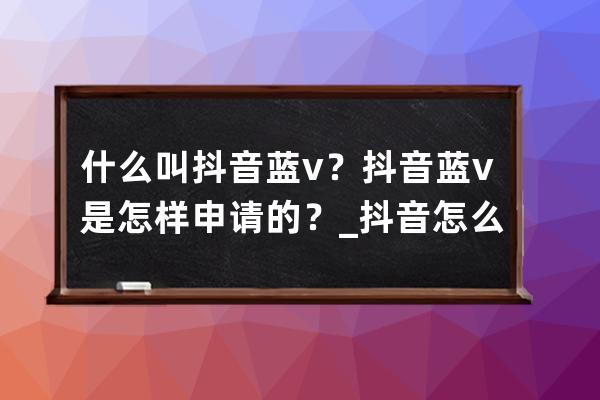 什么叫抖音蓝v？抖音蓝v是怎样申请的？_抖音怎么